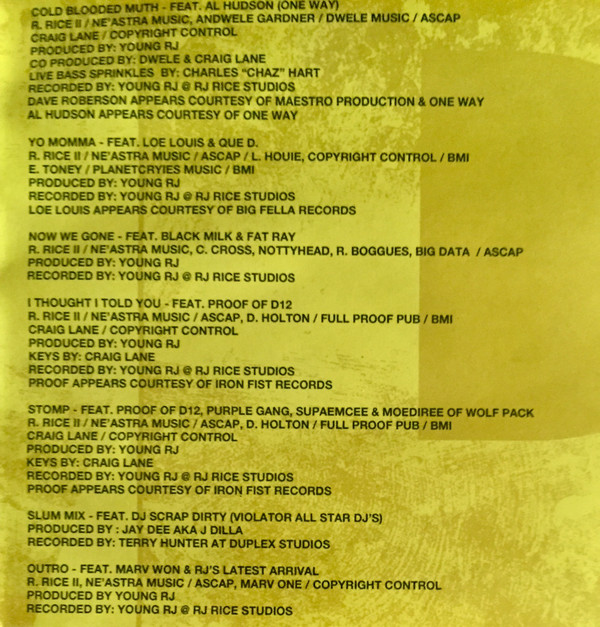 COLD BLOODED MUTH - FEAT. AL HUDSON (ONE WAY)
R. RICE II / NE'ASTRA MUSIC, ANDWELE GARDNER / DWELE MUSIC / ASCAP
CRAIG LANE / COPYRIGHT CONTROL
PRODUCED BY: YOUNG RJ
CO PRODUCED BY: DWELE & CRAIG LANE
LIVE BASS SPRINKLES BY: CHARLES "CHAZ" HART
RECORDED BY: YOUNG RJ @ RJ RICE STUDIOS
DAVE ROBERSON APPEARS COURTESY OF MAESTRO PRODUCTION & ONE WAY
AL HUDSON APPEARS COURTESY OF ONE WAY

YO MOMMA - FEAT. LOE LOUIS & QUE D.
R. RICE II / NE'ASTRA MUSIC / ASCAP / L. HOUIE, COPYRIGHT CONTROL / BMI
E. TONEY / PLANETCRYIES MUSIC / BMI
PRODUCED BY: YOUNG RJ
RECORDED BY: YOUNG RJ @ RJ RICE STUDIOS
LOE LOUIS APPEARS COURTESY OF BIG FELLA RECORDS

NOW WE GONE - FEAT. BLACK MILK & FAT RAY
R. RICE II / NE'ASTRA MUSIC, C. CROSS, NOTTYHEAD, R. BOGGUES, BIG DATA / ASCAP
PRODUCED BY: YOUNG RJ
RECORDED BY: YOUNG RJ @ RJ RICE STUDIOS

I THOUGHT I TOLD YOU - FEAT. PROOF OF D12
R. RICE II / NE'ASTRA MUSIC / ASCAP, D. HOLTON / FULL PROOF PUB / BMI
CRAIG LANE / COPYRIGHT CONTROL
PRODUCED BY: YOUNG RJ
KEYS BY: CRAIG LANE
RECORDED BY: YOUNG RJ @ RJ RICE STUDIOS
PROOF APPEARS COURTESY OF IRON FIST RECORDS

STOMP - FEAT. PROOF OF D12, PURPLE GANG, SUPAEMCEE & MOEDIREE OF WOLF PACK
R. RICE II / NE'ASTRA MUSIC / ASCAP, D. HOLTON / FULL PROOF PUB / BMI
CRAIG LANE / COPYRIGHT CONTROL
PRODUCED BY: YOUNG RJ
KEYS BY: CRAIG LANE
RECORDED BY: YOUNG RJ @ RJ RICE STUDIOS
PROOF APPEARS COURTESY OF IRON FIST RECORDS

SLUM MIX - FEAT. DJ SCRAP DIRTY (VIOLATOR ALL STAR DJ'S)
PRODUCED BY : JAY DEE AKA J DILLA
RECORDED BY: TERRY HUNTER AT DUPLEX STUDIOS

OUTRO - FEAT. MARV WON & RJ'S LATEST ARRIVAL
R. RICE II, NE'ASTRA MUSIC / ASCAP, MARV ONE / COPYRIGHT CONTROL
PRODUCED BY YOUNG RJ
RECORDED BY: YOUNG RJ @ RJ RICE STUDIOS